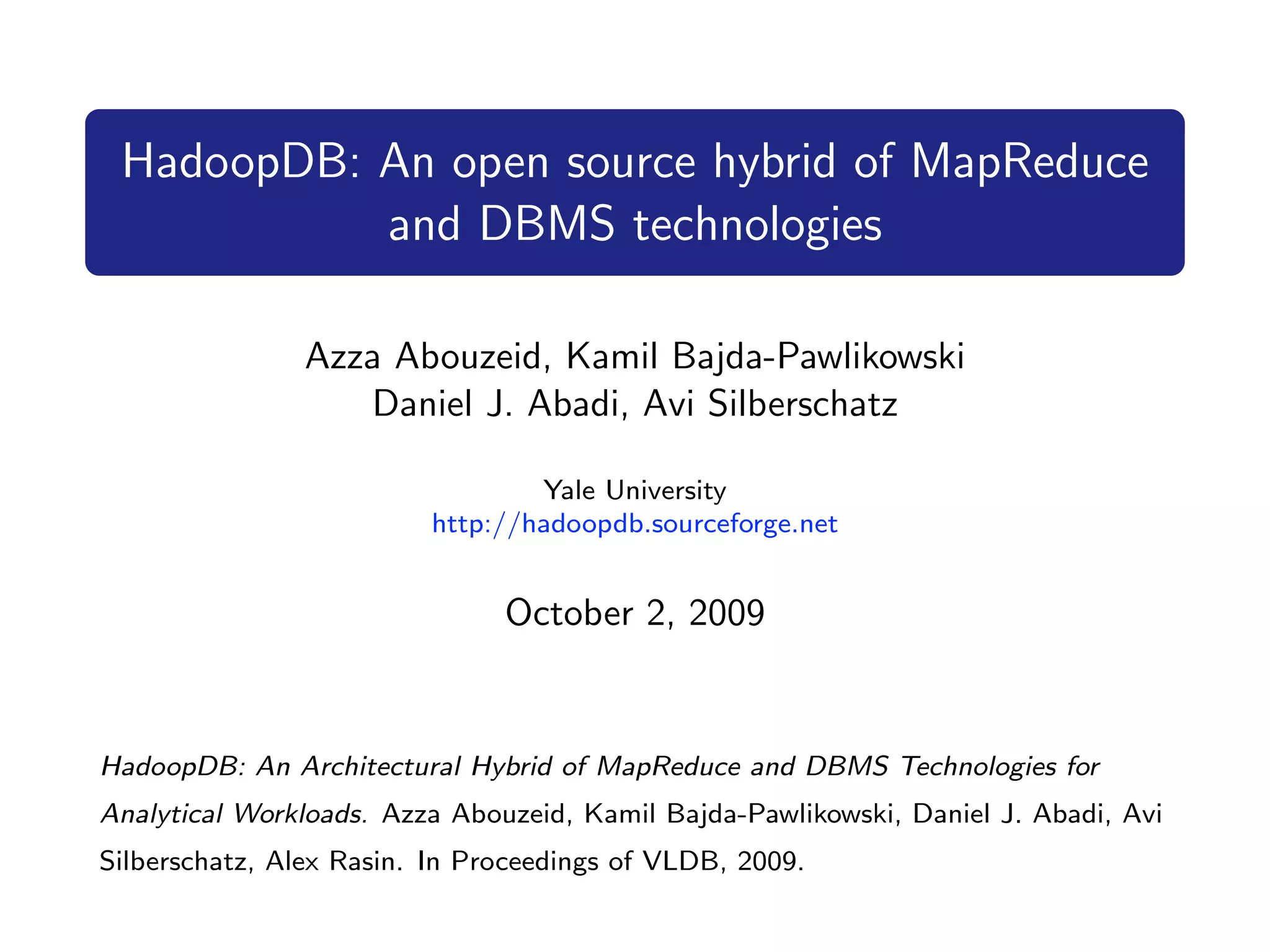 HadoopDB: An open source hybrid of MapReduce and DBMS technologies

Azza Abouzeid, Kamil Bajda-Pawlikowski
Daniel J. Abadi, Avi Silberschatz

Yale University
http://hadoopdb.sourceforge.net

October 2, 2009

HadoopDB: An Architectural Hybrid of MapReduce and DBMS Technologies for Analytical Workloads. Azza Abouzeid, Kamil Bajda-Pawlikowski, Daniel J. Abadi, Avi Silberschatz, Alex Rasin. In Proceedings of VLDB, 2009.